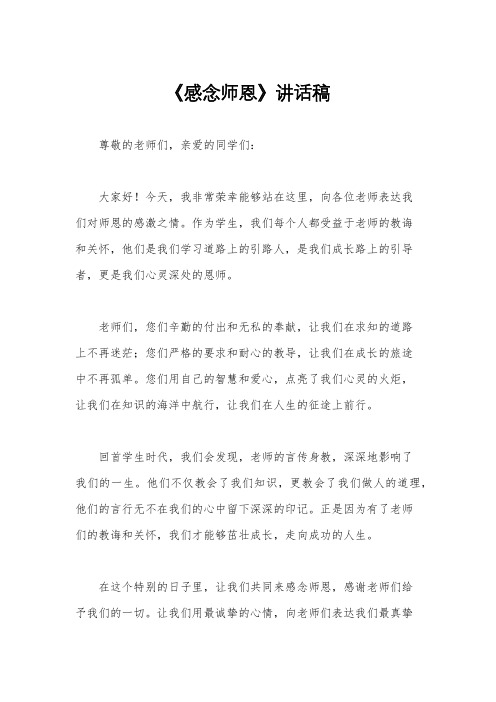 《感念师恩》讲话稿

尊敬的老师们，亲爱的同学们：

大家好！今天，我非常荣幸能够站在这里，向各位老师表达我们对师恩的感激之情。作为学生，我们每个人都受益于老师的教诲和关怀，他们是我们学习道路上的引路人，是我们成长路上的引导者，更是我们心灵深处的恩师。

老师们，您们辛勤的付出和无私的奉献，让我们在求知的道路上不再迷茫；您们严格的要求和耐心的教导，让我们在成长的旅途中不再孤单。您们用自己的智慧和爱心，点亮了我们心灵的火炬，让我们在知识的海洋中航行，让我们在人生的征途上前行。

回首学生时代，我们会发现，老师的言传身教，深深地影响了我们的一生。他们不仅教会了我们知识，更教会了我们做人的道理，他们的言行无不在我们的心中留下深深的印记。正是因为有了老师们的教诲和关怀，我们才能够茁壮成长，走向成功的人生。

在这个特别的日子里，让我们共同来感念师恩，感谢老师们给予我们的一切。让我们用最诚挚的心情，向老师们表达我们最真挚